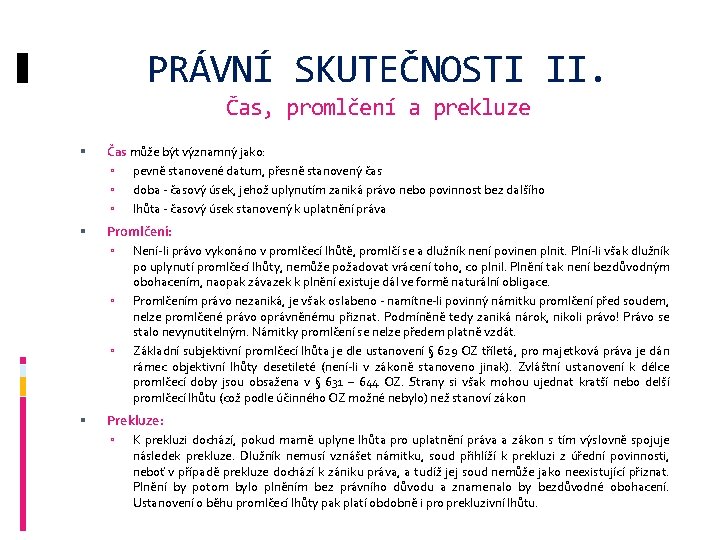 PRÁVNÍ SKUTEČNOSTI II.
Čas, promlčení a prekluze

Čas může být významný jako:
pevně stanovené datum, přesně stanovený čas
doba - časový úsek, jehož uplynutím zaniká právo nebo povinnost bez dalšího
lhůta - časový úsek stanovený k uplatnění práva

Promlčení:
Není-li právo vykonáno v promlčecí lhůtě, promlčí se a dlužník není povinen plnit. Plní-li však dlužník po uplynutí promlčecí lhůty, nemůže požadovat vrácení toho, co plnil. Plnění tak není bezdůvodným obohacením, naopak závazek k plnění existuje dál ve formě naturální obligace.
Promlčením právo nezaniká, je však oslabeno - namítne-li povinný námitku promlčení před soudem, nelze promlčené právo oprávněnému přiznat. Podmíněně tedy zaniká nárok, nikoli právo! Právo se stalo nevynutitelným. Námitky promlčení se nelze předem platně vzdát.
Základní subjektivní promlčecí lhůta je dle ustanovení § 629 OZ tříletá, pro majetková práva je dán rámec objektivní lhůty desetileté (není-li v zákoně stanoveno jinak). Zvláštní ustanovení k délce promlčecí doby jsou obsažena v § 631 – 644 OZ. Strany si však mohou ujednat kratší nebo delší promlčecí lhůtu (což podle účinného OZ možné nebylo) než stanoví zákon

Prekluze:
K prekluzi dochází, pokud marně uplyne lhůta pro uplatnění práva a zákon s tím výslovně spojuje následek prekluze. Dlužník nemusí vznášet námitku, soud přihlíží k prekluzi z úřední povinnosti, neboť v případě prekluze dochází k zániku práva, a tudíž jej soud nemůže jako neexistující přiznat. Plnění by potom bylo plněním bez právního důvodu a znamenalo by bezdůvodné obohacení. Ustanovení o běhu promlčecí lhůty pak platí obdobně i pro prekluzivní lhůtu.